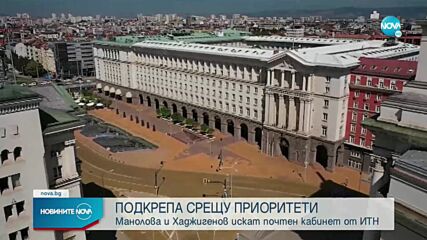 NOVA

nova.bg

НОВИНИТЕ NOVA

ПОДКРЕПА СРЕЩУ ПРИОРИТЕТИ
Манолова и Хаджигенов искат почтен кабинет от ИТН